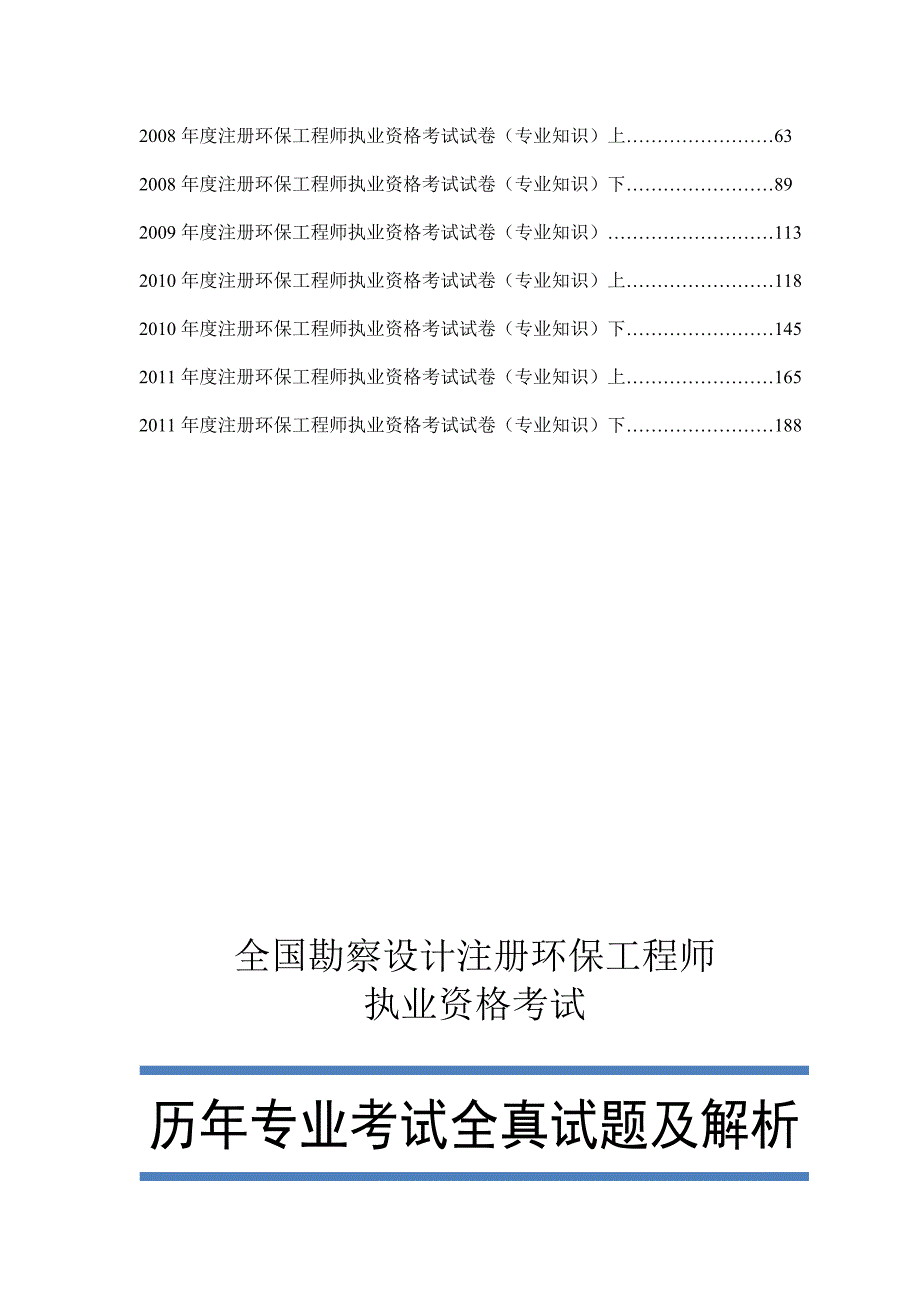 2008 年度注册环保工程师执业资格考试试卷（专业知识）上……………………63

2008 年度注册环保工程师执业资格考试试卷（专业知识）下……………………89

2009 年度注册环保工程师执业资格考试试卷（专业知识）………………………113

2010 年度注册环保工程师执业资格考试试卷（专业知识）上……………………118

2010 年度注册环保工程师执业资格考试试卷（专业知识）下……………………145

2011 年度注册环保工程师执业资格考试试卷（专业知识）上……………………165

2011 年度注册环保工程师执业资格考试试卷（专业知识）下……………………188

全国勘察设计注册环保工程师
执业资格考试

历年专业考试全真试题及解析